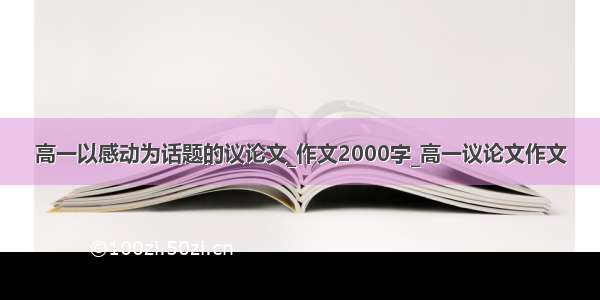 高一以感动为话题的议论文_作文2000字_高一议论文作文

©100zi.50zi.cn